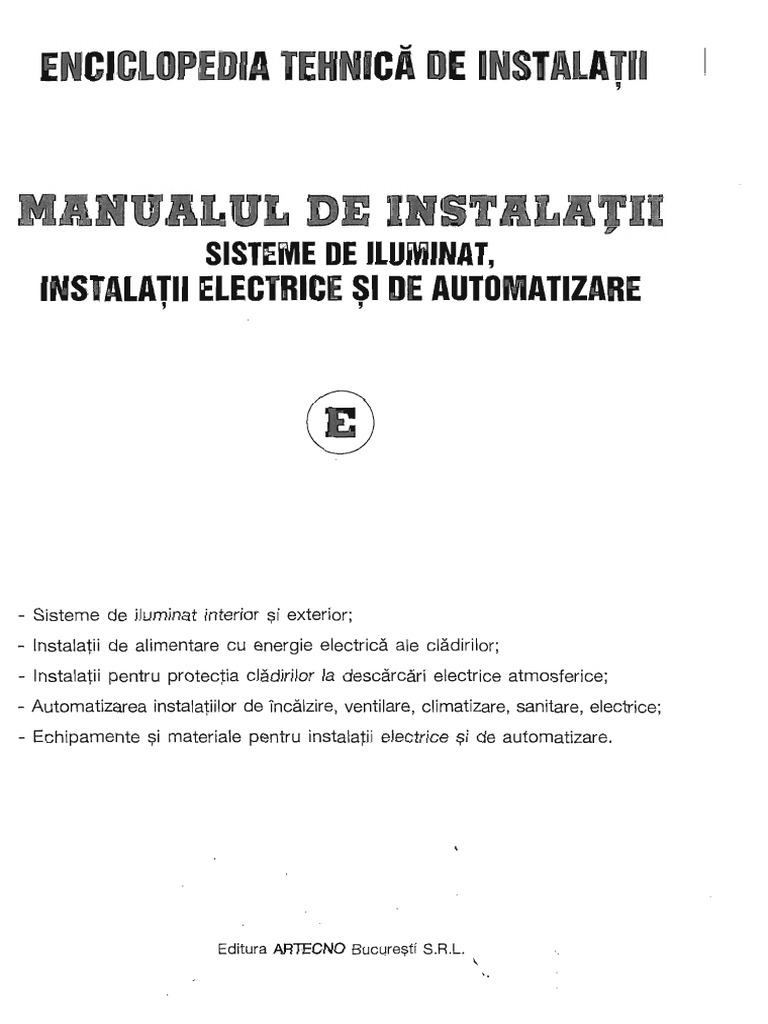 ENCICLOPEDIA TEHNICĂ DE INSTALAȚII

MANUALUL DE INSTALAȚII
SISTEME DE ILUMINAT,
INSTALAȚII ELECTRICE ȘI DE AUTOMATIZARE

E

- Sisteme de iluminat interior și exterior;
- Instalații de alimentare cu energie electrică ale clădirilor;
- Instalații pentru protecția clădirilor la descărcări electrice atmosferice;
- Automatizarea instalațiilor de încălzire, ventilare, climatizare, sanitare, electrice;
- Echipamente și materiale pentru instalații electrice și de automatizare.

Editura ARTECNO București S.R.L.